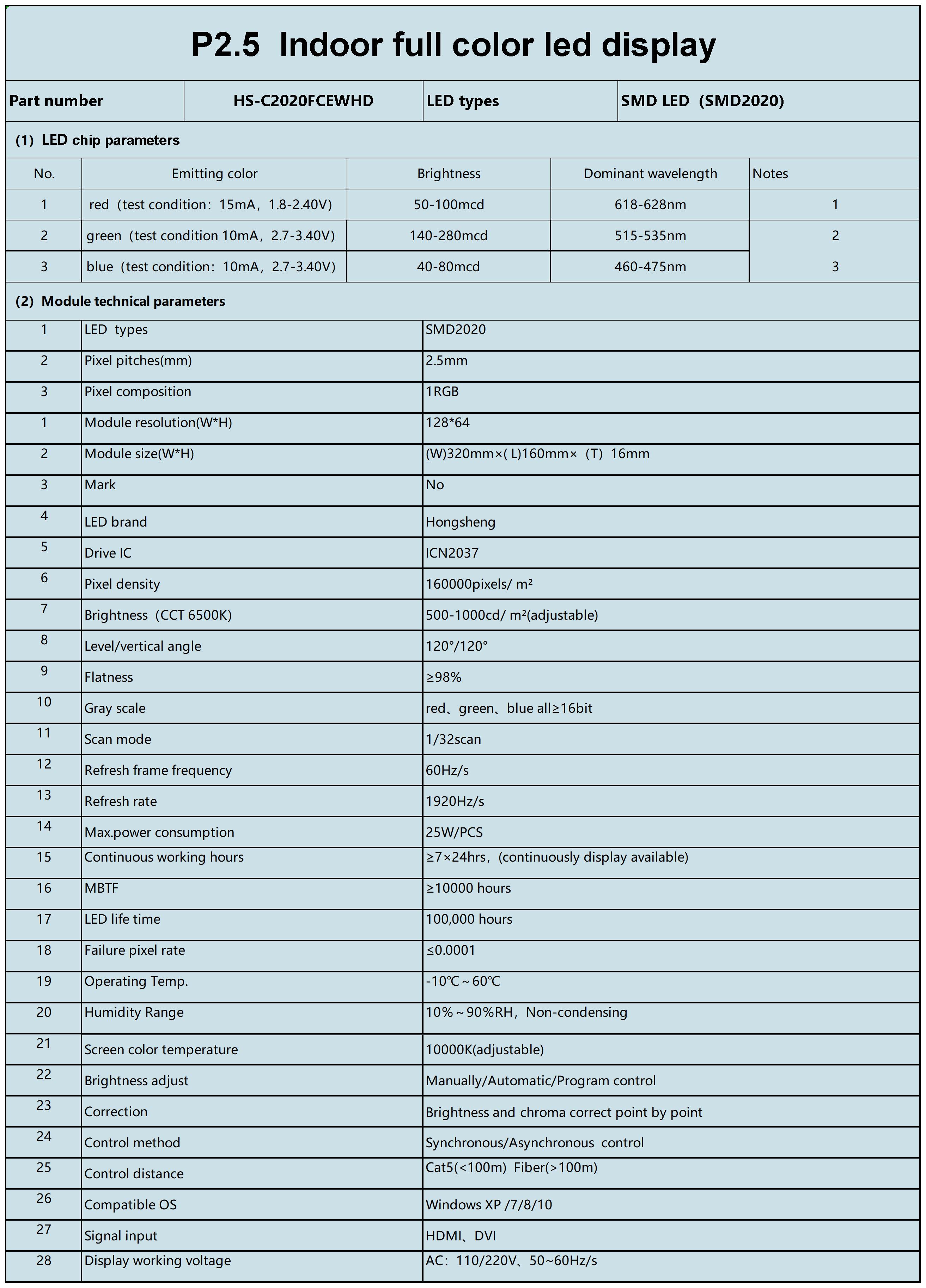 P2.5 Indoor full color led display

| Part number | HS-C2020FCEWHD | LED types | SMD LED (SMD2020) |
|---|---|---|---|

(1) LED chip parameters

| No. | Emitting color | Brightness | Dominant wavelength | Notes |
|---|---|---|---|---|
| 1 | red（test condition：15mA，1.8-2.40V) | 50-100mcd | 618-628nm | 1 |
| 2 | green（test condition 10mA，2.7-3.40V) | 140-280mcd | 515-535nm | 2 |
| 3 | blue（test condition：10mA，2.7-3.40V) | 40-80mcd | 460-475nm | 3 |

(2) Module technical parameters

| 1 | LED types | SMD2020 |
|---|---|---|
| 2 | Pixel pitches(mm) | 2.5mm |
| 3 | Pixel composition | 1RGB |
| 1 | Module resolution(W*H) | 128*64 |
| 2 | Module size(W*H) | (W)320mm×( L)160mm×（T）16mm |
| 3 | Mark | No |
| 4 | LED brand | Hongsheng |
| 5 | Drive IC | ICN2037 |
| 6 | Pixel density | 160000pixels/ m² |
| 7 | Brightness（CCT 6500K) | 500-1000cd/ m²(adjustable) |
| 8 | Level/vertical angle | 120°/120° |
| 9 | Flatness | ≥98% |
| 10 | Gray scale | red、green、blue all≥16bit |
| 11 | Scan mode | 1/32scan |
| 12 | Refresh frame frequency | 60Hz/s |
| 13 | Refresh rate | 1920Hz/s |
| 14 | Max.power consumption | 25W/PCS |
| 15 | Continuous working hours | ≥7×24hrs，(continuously display available) |
| 16 | MBTF | ≥10000 hours |
| 17 | LED life time | 100,000 hours |
| 18 | Failure pixel rate | ≤0.0001 |
| 19 | Operating Temp. | -10℃～60℃ |
| 20 | Humidity Range | 10%～90%RH，Non-condensing |
| 21 | Screen color temperature | 10000K(adjustable) |
| 22 | Brightness adjust | Manually/Automatic/Program control |
| 23 | Correction | Brightness and chroma correct point by point |
| 24 | Control method | Synchronous/Asynchronous control |
| 25 | Control distance | Cat5(<100m) Fiber(>100m) |
| 26 | Compatible OS | Windows XP /7/8/10 |
| 27 | Signal input | HDMI、DVI |
| 28 | Display working voltage | AC：110/220V、50~60Hz/s |